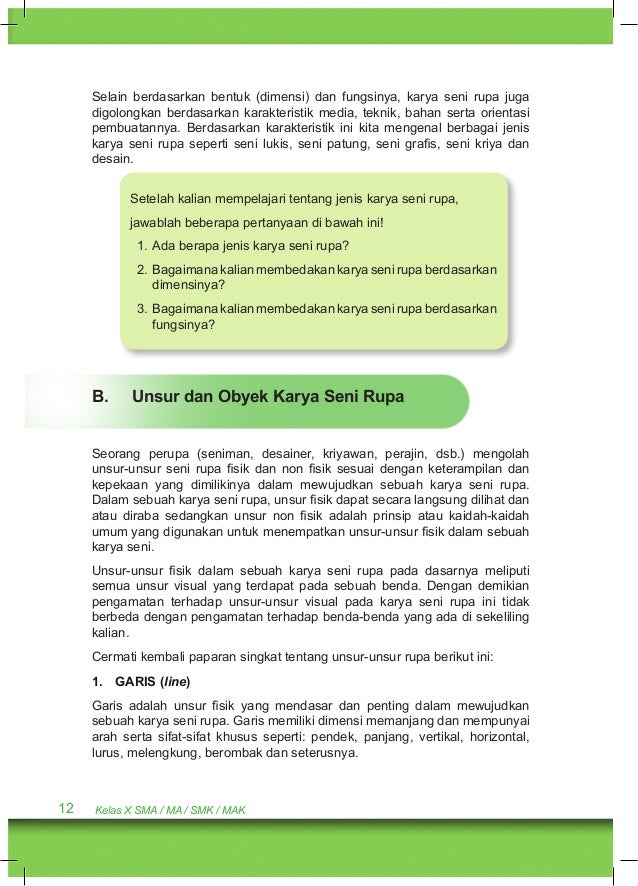 Selain berdasarkan bentuk (dimensi) dan fungsinya, karya seni rupa juga digolongkan berdasarkan karakteristik media, teknik, bahan serta orientasi pembuatannya. Berdasarkan karakteristik ini kita mengenal berbagai jenis karya seni rupa seperti seni lukis, seni patung, seni grafis, seni kriya dan desain.

Setelah kalian mempelajari tentang jenis karya seni rupa,

jawablah beberapa pertanyaan di bawah ini!

1. Ada berapa jenis karya seni rupa?
2. Bagaimana kalian membedakan karya seni rupa berdasarkan dimensinya?
3. Bagaimana kalian membedakan karya seni rupa berdasarkan fungsinya?

B. Unsur dan Obyek Karya Seni Rupa

Seorang perupa (seniman, desainer, kriyawan, perajin, dsb.) mengolah unsur-unsur seni rupa fisik dan non fisik sesuai dengan keterampilan dan kepekaan yang dimilikinya dalam mewujudkan sebuah karya seni rupa. Dalam sebuah karya seni rupa, unsur fisik dapat secara langsung dilihat dan atau diraba sedangkan unsur non fisik adalah prinsip atau kaidah-kaidah umum yang digunakan untuk menempatkan unsur-unsur fisik dalam sebuah karya seni.

Unsur-unsur fisik dalam sebuah karya seni rupa pada dasarnya meliputi semua unsur visual yang terdapat pada sebuah benda. Dengan demikian pengamatan terhadap unsur-unsur visual pada karya seni rupa ini tidak berbeda dengan pengamatan terhadap benda-benda yang ada di sekeliling kalian.

Cermati kembali paparan singkat tentang unsur-unsur rupa berikut ini:

1. GARIS (line)

Garis adalah unsur fisik yang mendasar dan penting dalam mewujudkan sebuah karya seni rupa. Garis memiliki dimensi memanjang dan mempunyai arah serta sifat-sifat khusus seperti: pendek, panjang, vertikal, horizontal, lurus, melengkung, berombak dan seterusnya.

12 Kelas X SMA / MA / SMK / MAK